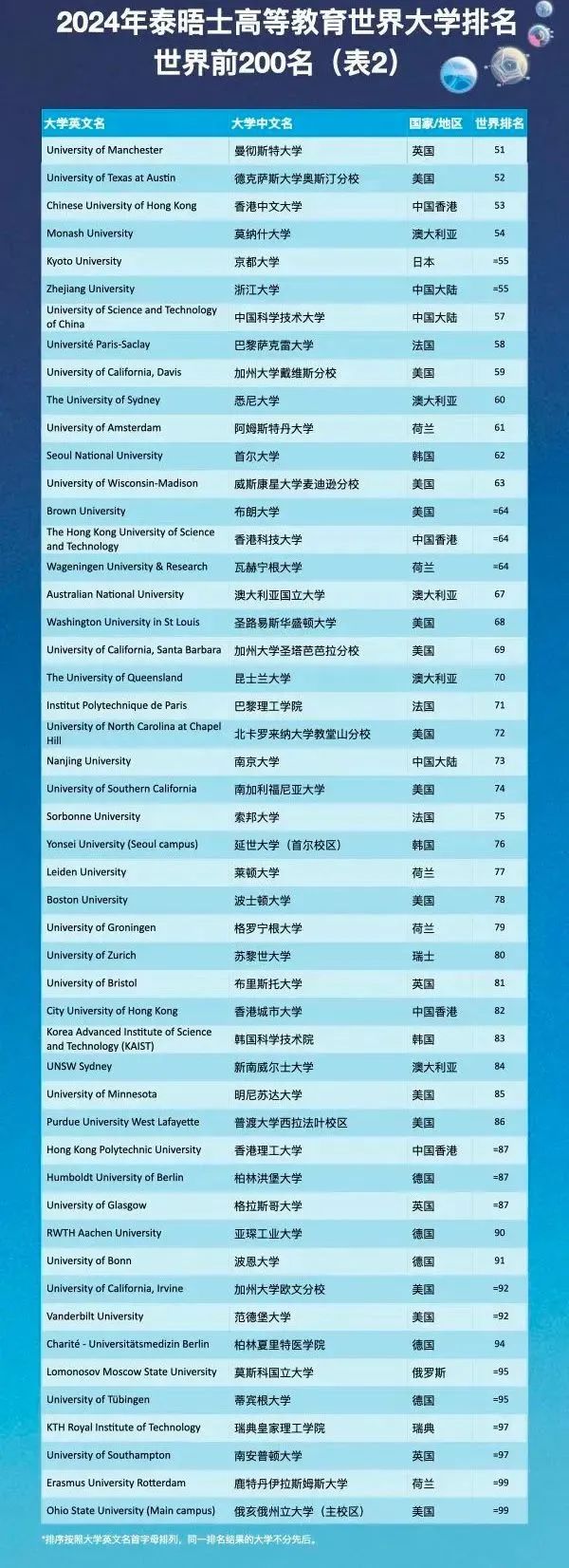 2024年泰晤士高等教育世界大学排名
世界前200名（表2）

| 大学英文名 | 大学中文名 | 国家/地区 | 世界排名 |
|---|---|---|---|
| University of Manchester | 曼彻斯特大学 | 英国 | 51 |
| University of Texas at Austin | 德克萨斯大学奥斯汀分校 | 美国 | 52 |
| Chinese University of Hong Kong | 香港中文大学 | 中国香港 | 53 |
| Monash University | 莫纳什大学 | 澳大利亚 | 54 |
| Kyoto University | 京都大学 | 日本 | =55 |
| Zhejiang University | 浙江大学 | 中国大陆 | =55 |
| University of Science and Technology of China | 中国科学技术大学 | 中国大陆 | 57 |
| Université Paris-Saclay | 巴黎萨克雷大学 | 法国 | 58 |
| University of California, Davis | 加州大学戴维斯分校 | 美国 | 59 |
| The University of Sydney | 悉尼大学 | 澳大利亚 | 60 |
| University of Amsterdam | 阿姆斯特丹大学 | 荷兰 | 61 |
| Seoul National University | 首尔大学 | 韩国 | 62 |
| University of Wisconsin-Madison | 威斯康星大学麦迪逊分校 | 美国 | 63 |
| Brown University | 布朗大学 | 美国 | =64 |
| The Hong Kong University of Science and Technology | 香港科技大学 | 中国香港 | =64 |
| Wageningen University & Research | 瓦赫宁根大学 | 荷兰 | =64 |
| Australian National University | 澳大利亚国立大学 | 澳大利亚 | 67 |
| Washington University in St Louis | 圣路易斯华盛顿大学 | 美国 | 68 |
| University of California, Santa Barbara | 加州大学圣塔芭芭拉分校 | 美国 | 69 |
| The University of Queensland | 昆士兰大学 | 澳大利亚 | 70 |
| Institut Polytechnique de Paris | 巴黎理工学院 | 法国 | 71 |
| University of North Carolina at Chapel Hill | 北卡罗来纳大学教堂山分校 | 美国 | 72 |
| Nanjing University | 南京大学 | 中国大陆 | 73 |
| University of Southern California | 南加利福尼亚大学 | 美国 | 74 |
| Sorbonne University | 索邦大学 | 法国 | 75 |
| Yonsei University (Seoul campus) | 延世大学（首尔校区） | 韩国 | 76 |
| Leiden University | 莱顿大学 | 荷兰 | 77 |
| Boston University | 波士顿大学 | 美国 | 78 |
| University of Groningen | 格罗宁根大学 | 荷兰 | 79 |
| University of Zurich | 苏黎世大学 | 瑞士 | 80 |
| University of Bristol | 布里斯托大学 | 英国 | 81 |
| City University of Hong Kong | 香港城市大学 | 中国香港 | 82 |
| Korea Advanced Institute of Science and Technology (KAIST) | 韩国科学技术院 | 韩国 | 83 |
| UNSW Sydney | 新南威尔士大学 | 澳大利亚 | 84 |
| University of Minnesota | 明尼苏达大学 | 美国 | 85 |
| Purdue University West Lafayette | 普渡大学西拉法叶校区 | 美国 | 86 |
| Hong Kong Polytechnic University | 香港理工大学 | 中国香港 | =87 |
| Humboldt University of Berlin | 柏林洪堡大学 | 德国 | =87 |
| University of Glasgow | 格拉斯哥大学 | 英国 | =87 |
| RWTH Aachen University | 亚琛工业大学 | 德国 | 90 |
| University of Bonn | 波恩大学 | 德国 | 91 |
| University of California, Irvine | 加州大学欧文分校 | 美国 | =92 |
| Vanderbilt University | 范德堡大学 | 美国 | =92 |
| Charité - Universitätsmedizin Berlin | 柏林夏里特医学院 | 德国 | 94 |
| Lomonosov Moscow State University | 莫斯科国立大学 | 俄罗斯 | =95 |
| University of Tübingen | 蒂宾根大学 | 德国 | =95 |
| KTH Royal Institute of Technology | 瑞典皇家理工学院 | 瑞典 | =97 |
| University of Southampton | 南安普顿大学 | 英国 | =97 |
| Erasmus University Rotterdam | 鹿特丹伊拉斯姆斯大学 | 荷兰 | =99 |
| Ohio State University (Main campus) | 俄亥俄州立大学（主校区） | 美国 | =99 |

*排序按照大学英文名首字母排列，同一排名结果的大学不分先后。